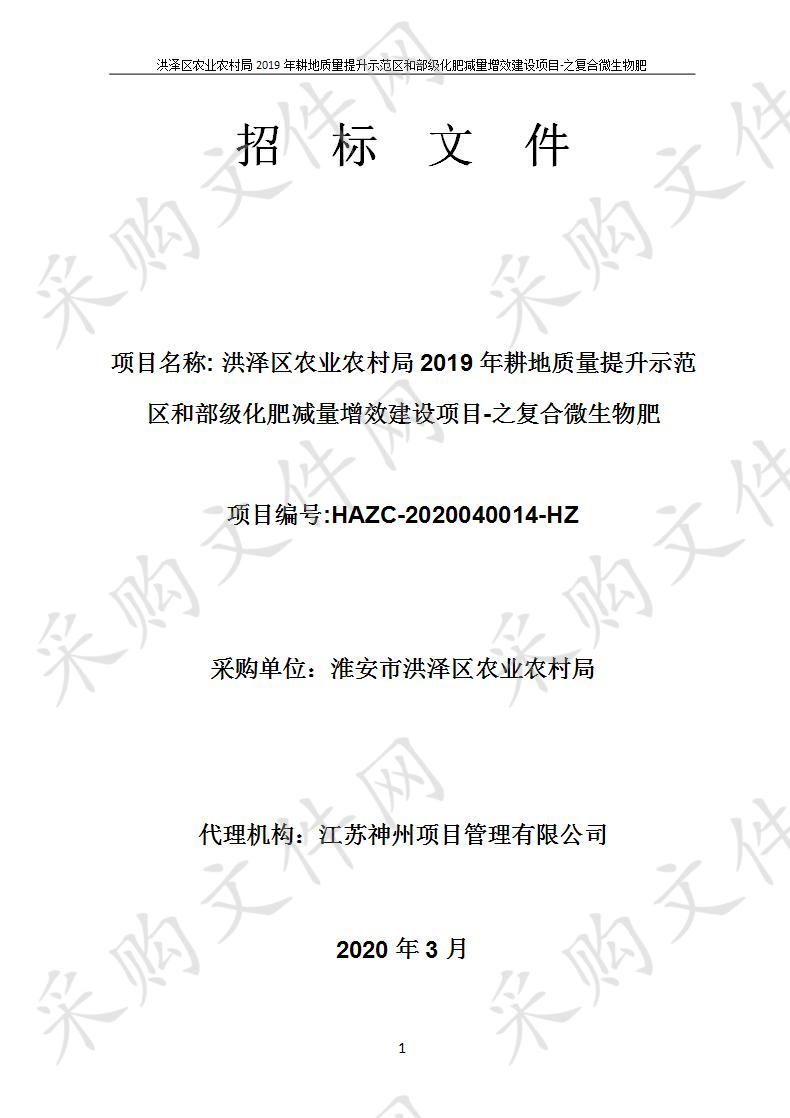 洪泽区农业农村局 2019 年耕地质量提升示范区和部级化肥减量增效建设项目-之复合微生物肥

招 标 文 件

项目名称: 洪泽区农业农村局 2019 年耕地质量提升示范区和部级化肥减量增效建设项目-之复合微生物肥

项目编号:HAZC-2020040014-HZ

采购单位：淮安市洪泽区农业农村局

代理机构：江苏神州项目管理有限公司

2020 年 3 月

1

采购文件网